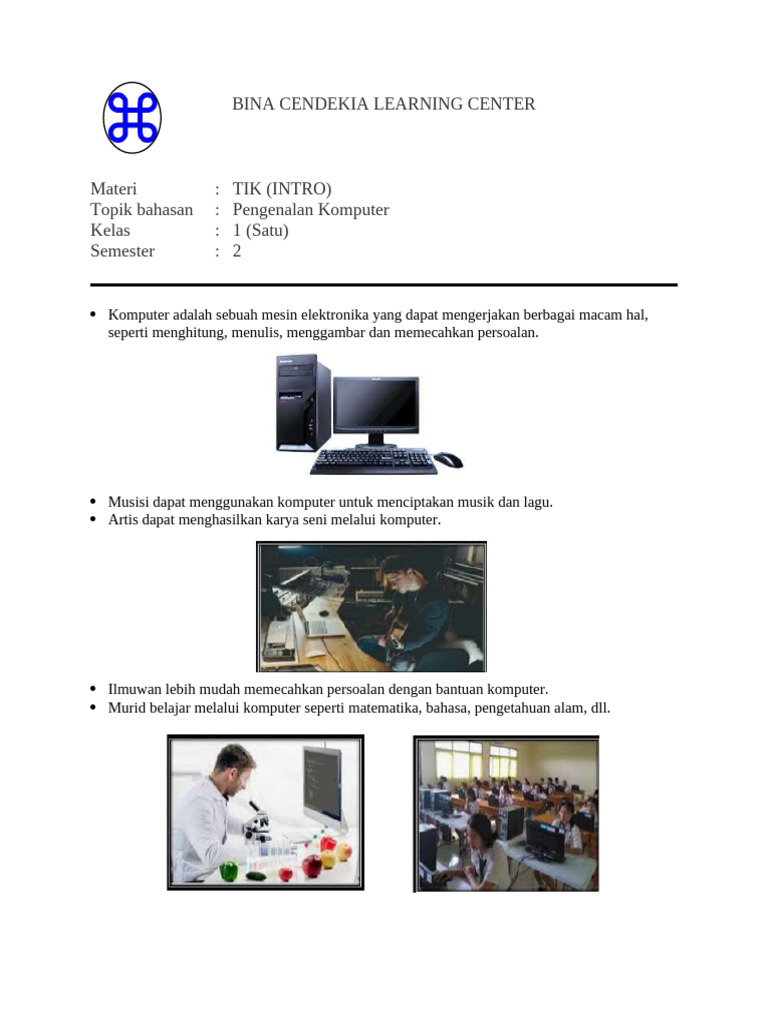 BINA CENDEKIA LEARNING CENTER

Materi : TIK (INTRO)
Topik bahasan : Pengenalan Komputer
Kelas : 1 (Satu)
Semester : 2

• Komputer adalah sebuah mesin elektronika yang dapat mengerjakan berbagai macam hal, seperti menghitung, menulis, menggambar dan memecahkan persoalan.

• Musisi dapat menggunakan komputer untuk menciptakan musik dan lagu.
• Artis dapat menghasilkan karya seni melalui komputer.

• Ilmuwan lebih mudah memecahkan persoalan dengan bantuan komputer.
• Murid belajar melalui komputer seperti matematika, bahasa, pengetahuan alam, dll.